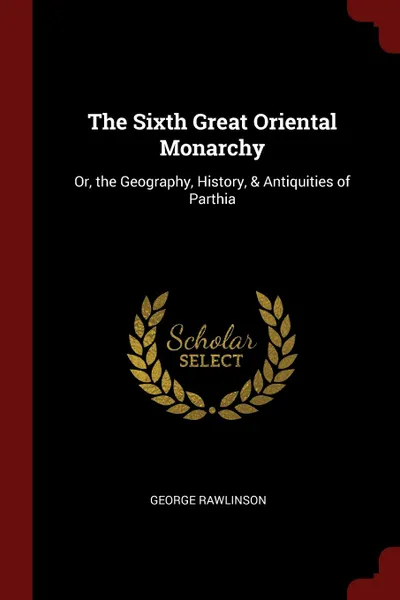 The Sixth Great Oriental Monarchy

Or, the Geography, History, & Antiquities of Parthia

Scholar SELECT

GEORGE RAWLINSON